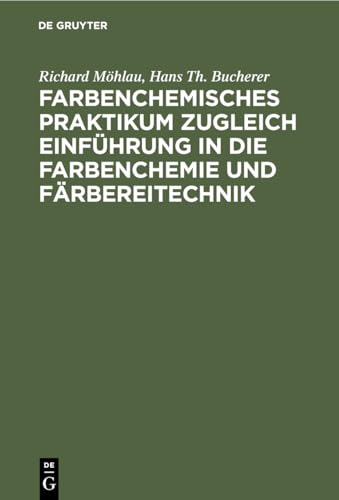 DE GRUYTER

Richard Möhlau, Hans Th. Bucherer

FARBENCHEMISCHES PRAKTIKUM ZUGLEICH EINFÜHRUNG IN DIE FARBENCHEMIE UND FÄRBEREITECHNIK

DE G